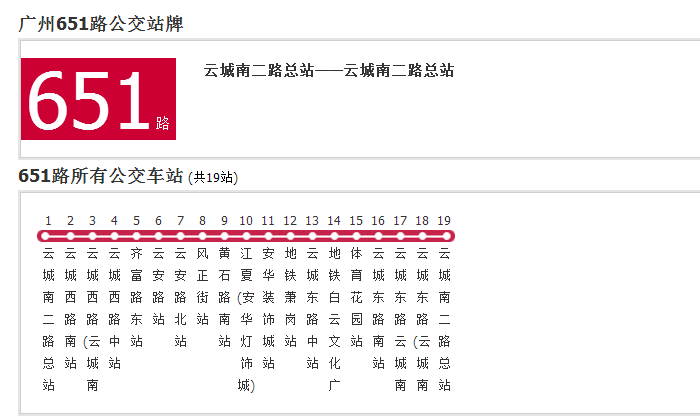 广州651路公交站牌

651路

云城南二路总站——云城南二路总站

651路所有公交车站 (共19站)

1 云城南二路总站
2 云城西路南站
3 云城西路(云城南
4 云城西路中站
5 齐富路东站
6 云安路站
7 云安路北站
8 风正街站
9 黄石路南站
10 江夏(安华灯饰城)
11 安华装饰城站
12 地铁萧岗站
13 云城东路中站
14 地铁白云文化广
15 体育花园站
16 云城东路南站
17 云城东路云城南
18 云城东路(云城南
19 云城南二路总站